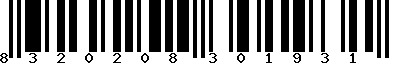 8 3 2 0 2 0 8 3 0 1 9 3 1